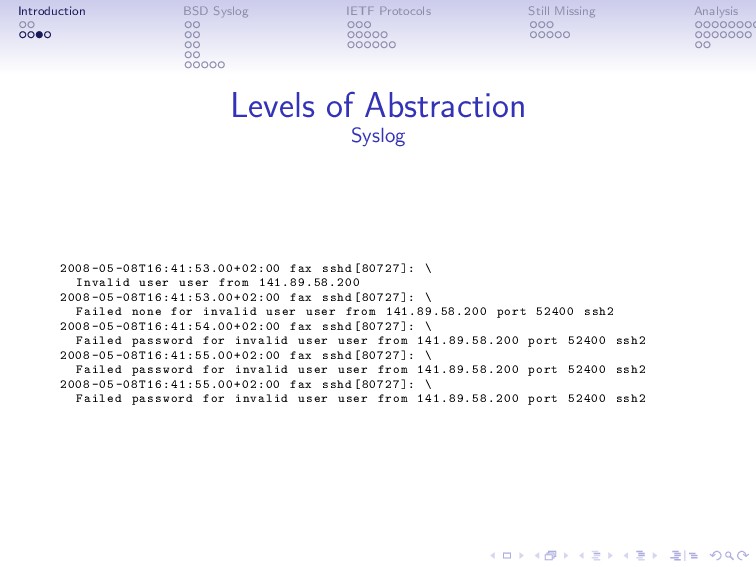 Introduction BSD Syslog IETF Protocols Still Missing Analysis

Levels of Abstraction
Syslog

2008-05-08T16:41:53.00+02:00 fax sshd[80727]: \
  Invalid user user from 141.89.58.200
2008-05-08T16:41:53.00+02:00 fax sshd[80727]: \
  Failed none for invalid user user from 141.89.58.200 port 52400 ssh2
2008-05-08T16:41:54.00+02:00 fax sshd[80727]: \
  Failed password for invalid user user from 141.89.58.200 port 52400 ssh2
2008-05-08T16:41:55.00+02:00 fax sshd[80727]: \
  Failed password for invalid user user from 141.89.58.200 port 52400 ssh2
2008-05-08T16:41:55.00+02:00 fax sshd[80727]: \
  Failed password for invalid user user from 141.89.58.200 port 52400 ssh2